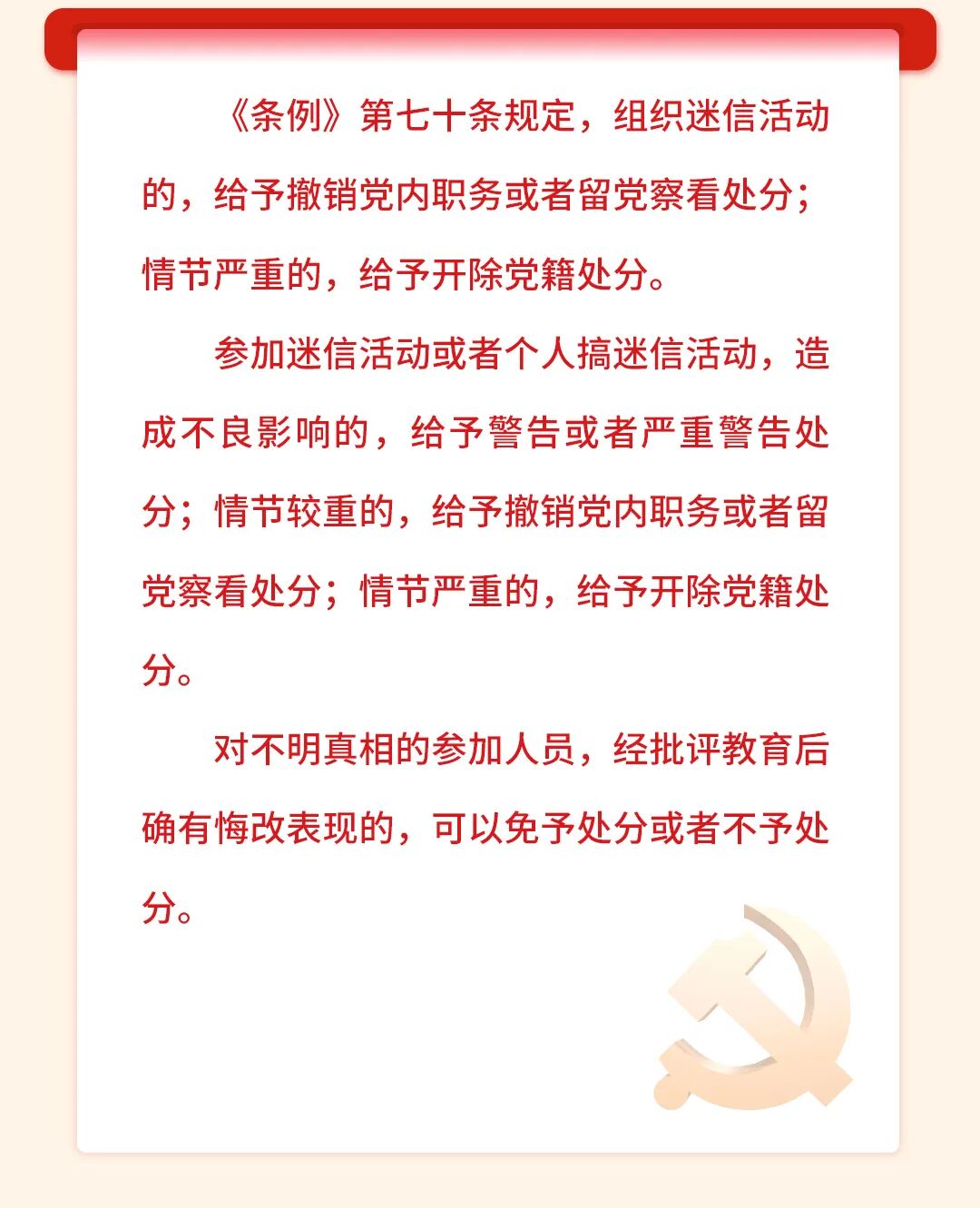 《条例》第七十条规定，组织迷信活动的，给予撤销党内职务或者留党察看处分；情节严重的，给予开除党籍处分。

参加迷信活动或者个人搞迷信活动，造成不良影响的，给予警告或者严重警告处分；情节较重的，给予撤销党内职务或者留党察看处分；情节严重的，给予开除党籍处分。

对不明真相的参加人员，经批评教育后确有悔改表现的，可以免予处分或者不予处分。